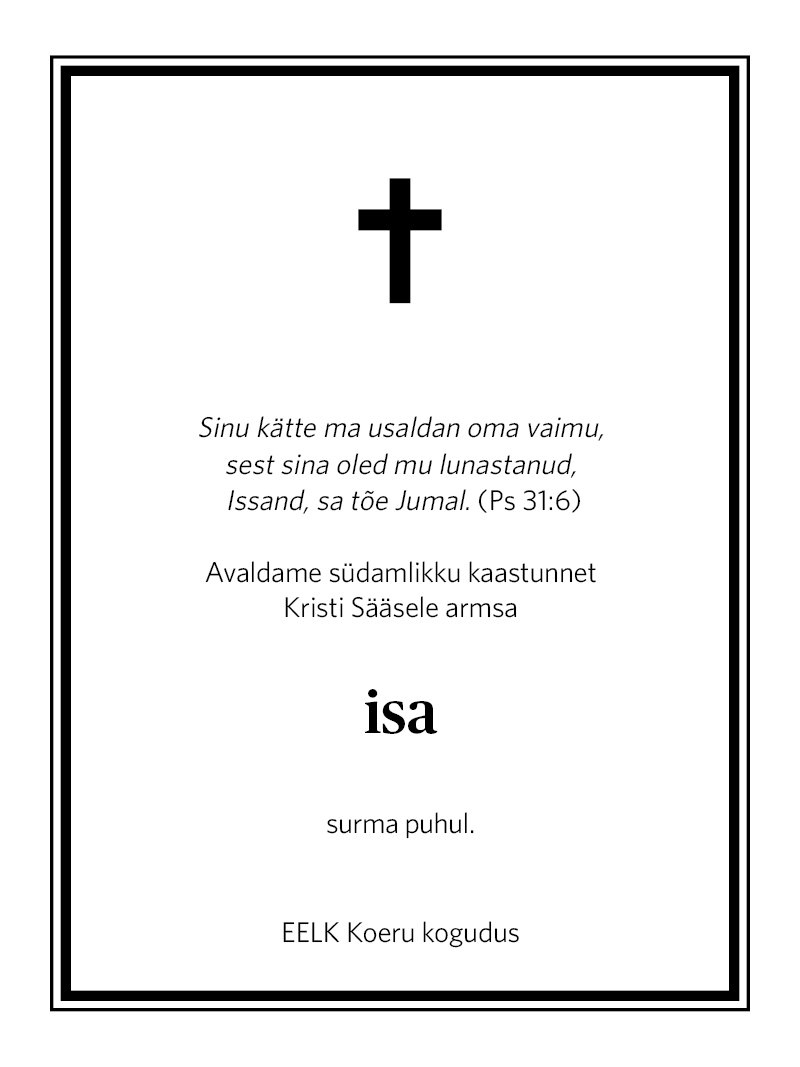 Sinu kätte ma usaldan oma vaimu,
sest sina oled mu lunastanud,
Issand, sa tõe Jumal. (Ps 31:6)

Avaldame südamlikku kaastunnet
Kristi Sääsele armsa

isa

surma puhul.

EELK Koeru kogudus